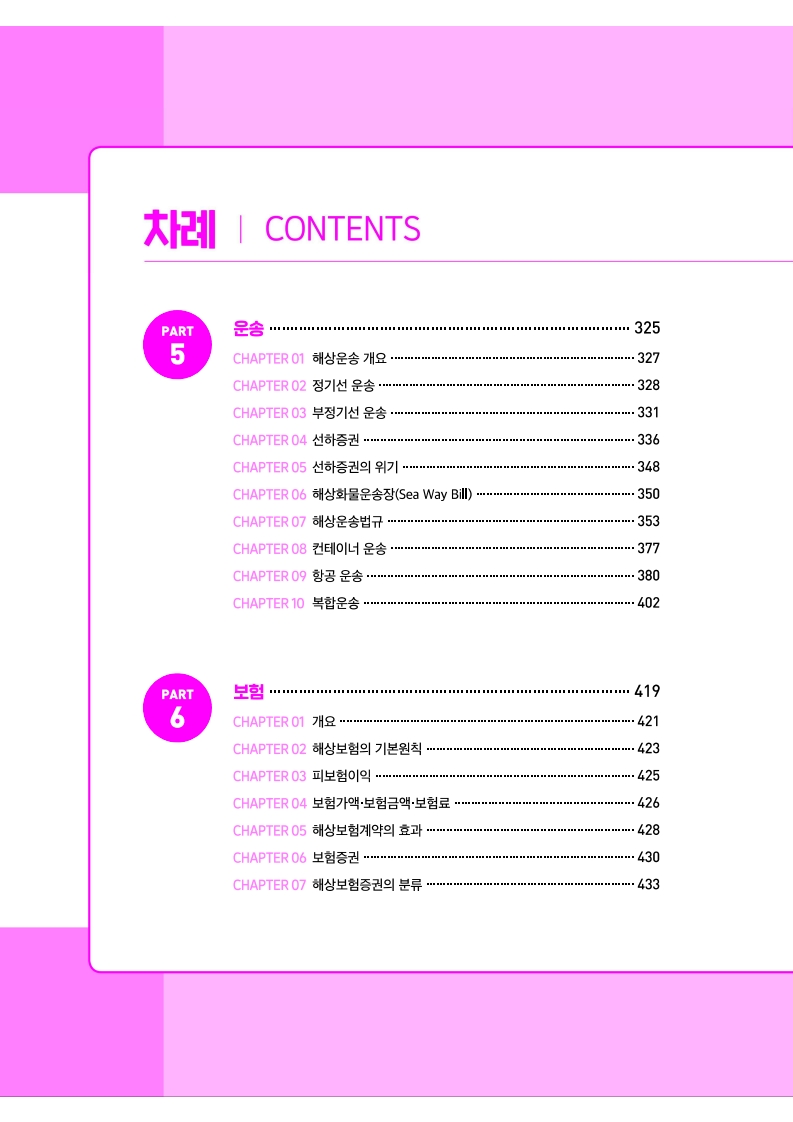 차례 | CONTENTS

PART
5

운송 325

CHAPTER 01 해상운송 개요 327

CHAPTER 02 정기선 운송 328

CHAPTER 03 부정기선 운송 331

CHAPTER 04 선하증권 336

CHAPTER 05 선하증권의 위기 348

CHAPTER 06 해상화물운송장(Sea Way Bill) 350

CHAPTER 07 해상운송법규 353

CHAPTER 08 컨테이너 운송 377

CHAPTER 09 항공 운송 380

CHAPTER 10 복합운송 402

PART
6

보험 419

CHAPTER 01 개요 421

CHAPTER 02 해상보험의 기본원칙 423

CHAPTER 03 피보험이익 425

CHAPTER 04 보험가액·보험금액·보험료 426

CHAPTER 05 해상보험계약의 효과 428

CHAPTER 06 보험증권 430

CHAPTER 07 해상보험증권의 분류 433